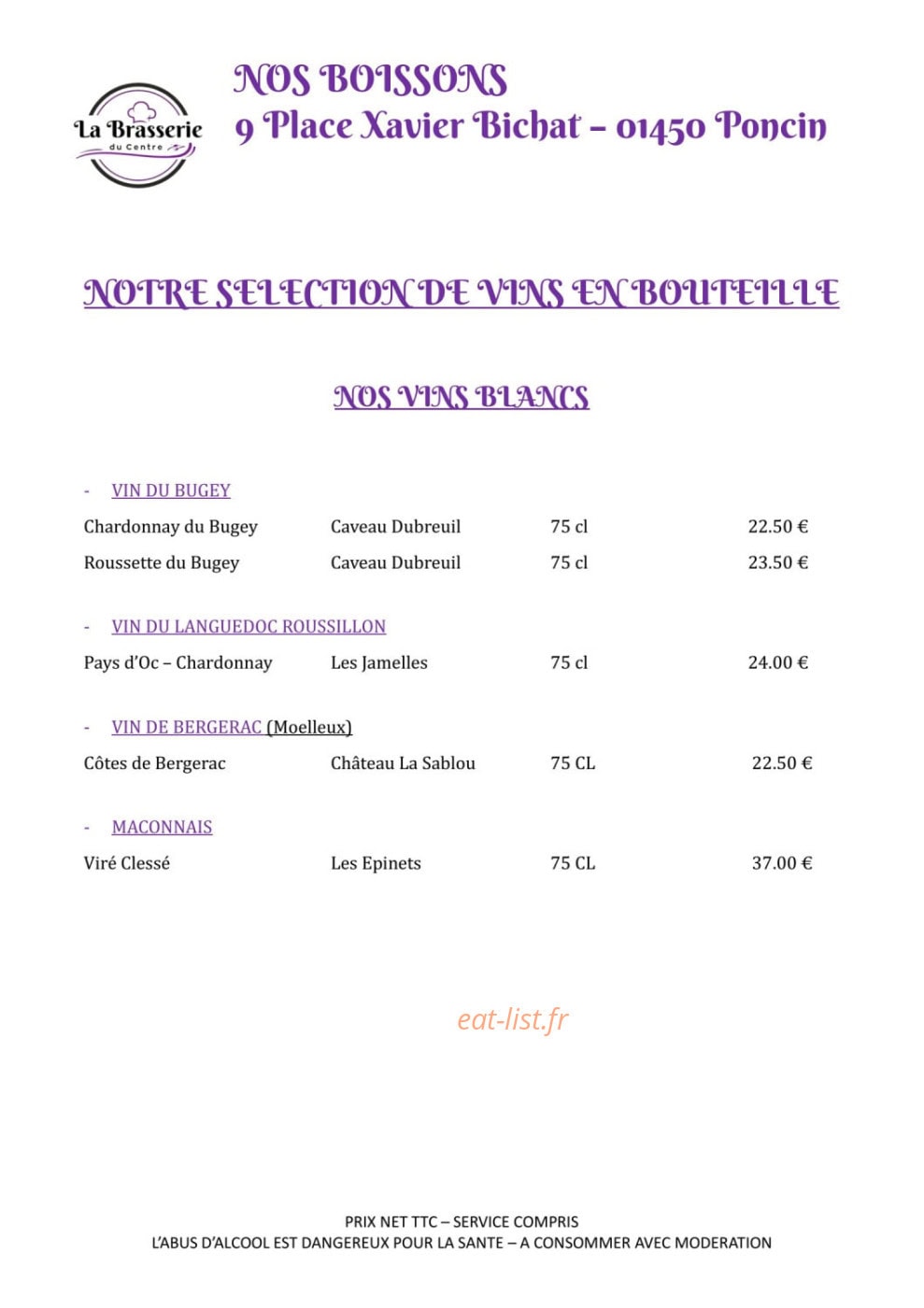 La Brasserie
du Centre

NOS BOISSONS
9 Place Xavier Bichat – 01450 Poncin

NOTRE SELECTION DE VINS EN BOUTEILLE

NOS VINS BLANCS

- VIN DU BUGEY

Chardonnay du Bugey Caveau Dubreuil 75 cl 22.50 €

Roussette du Bugey Caveau Dubreuil 75 cl 23.50 €

- VIN DU LANGUEDOC ROUSSILLON

Pays d'Oc – Chardonnay Les Jamelles 75 cl 24.00 €

- VIN DE BERGERAC (Moelleux)

Côtes de Bergerac Château La Sablou 75 CL 22.50 €

- MACONNAIS

Viré Clessé Les Epinets 75 CL 37.00 €

PRIX NET TTC – SERVICE COMPRIS
L'ABUS D'ALCOOL EST DANGEREUX POUR LA SANTE – A CONSOMMER AVEC MODERATION

eat-list.fr